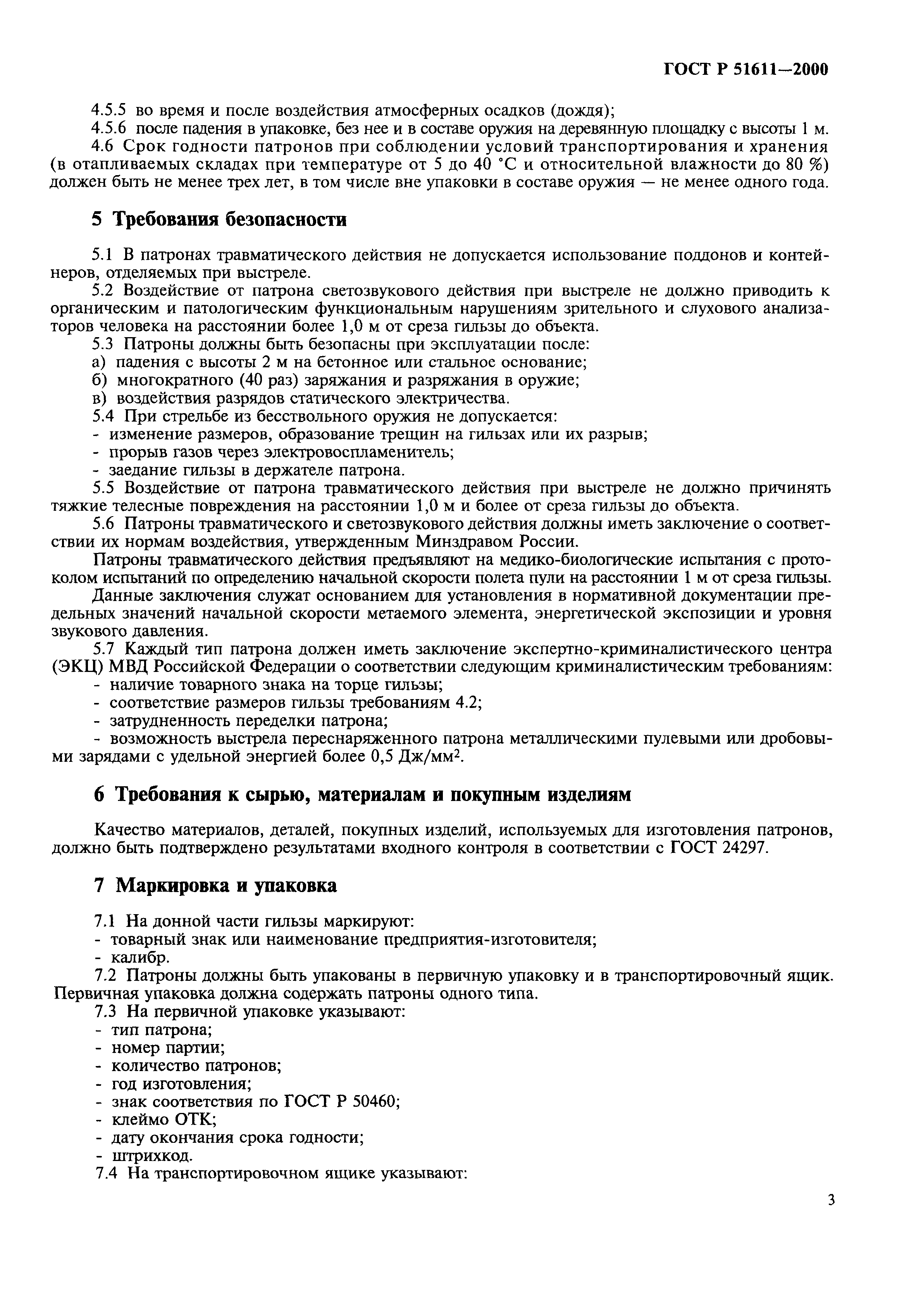 ГОСТ Р 51611—2000

4.5.5 во время и после воздействия атмосферных осадков (дождя);

4.5.6 после падения в упаковке, без нее и в составе оружия на деревянную площадку с высоты 1 м.

4.6 Срок годности патронов при соблюдении условий транспортирования и хранения (в отапливаемых складах при температуре от 5 до 40 °С и относительной влажности до 80 %) должен быть не менее трех лет, в том числе вне упаковки в составе оружия — не менее одного года.

5 Требования безопасности

5.1 В патронах травматического действия не допускается использование поддонов и контейнеров, отделяемых при выстреле.

5.2 Воздействие от патрона светозвукового действия при выстреле не должно приводить к органическим и патологическим функциональным нарушениям зрительного и слухового анализаторов человека на расстоянии более 1,0 м от среза гильзы до объекта.

5.3 Патроны должны быть безопасны при эксплуатации после:

а) падения с высоты 2 м на бетонное или стальное основание;

б) многократного (40 раз) заряжания и разряжания в оружие;

в) воздействия разрядов статического электричества.

5.4 При стрельбе из бесствольного оружия не допускается:

- изменение размеров, образование трещин на гильзах или их разрыв;

- прорыв газов через электровоспламенитель;

- заедание гильзы в держателе патрона.

5.5 Воздействие от патрона травматического действия при выстреле не должно причинять тяжкие телесные повреждения на расстоянии 1,0 м и более от среза гильзы до объекта.

5.6 Патроны травматического и светозвукового действия должны иметь заключение о соответствии их нормам воздействия, утвержденным Минздравом России.

Патроны травматического действия предъявляют на медико-биологические испытания с протоколом испытаний по определению начальной скорости полета пули на расстоянии 1 м от среза гильзы.

Данные заключения служат основанием для установления в нормативной документации предельных значений начальной скорости метаемого элемента, энергетической экспозиции и уровня звукового давления.

5.7 Каждый тип патрона должен иметь заключение экспертно-криминалистического центра (ЭКЦ) МВД Российской Федерации о соответствии следующим криминалистическим требованиям:

- наличие товарного знака на торце гильзы;

- соответствие размеров гильзы требованиям 4.2;

- затрудненность переделки патрона;

- возможность выстрела переснаряженного патрона металлическими пулевыми или дробовыми зарядами с удельной энергией более 0,5 Дж/мм$^2$.

6 Требования к сырью, материалам и покупным изделиям

Качество материалов, деталей, покупных изделий, используемых для изготовления патронов, должно быть подтверждено результатами входного контроля в соответствии с ГОСТ 24297.

7 Маркировка и упаковка

7.1 На донной части гильзы маркируют:

- товарный знак или наименование предприятия-изготовителя;

- калибр.

7.2 Патроны должны быть упакованы в первичную упаковку и в транспортировочный ящик. Первичная упаковка должна содержать патроны одного типа.

7.3 На первичной упаковке указывают:

- тип патрона;

- номер партии;

- количество патронов;

- год изготовления;

- знак соответствия по ГОСТ Р 50460;

- клеймо ОТК;

- дату окончания срока годности;

- штрихкод.

7.4 На транспортировочном ящике указывают:

3